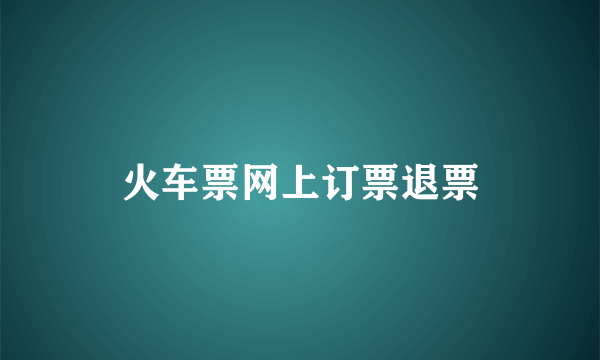 火车票网上订票退票